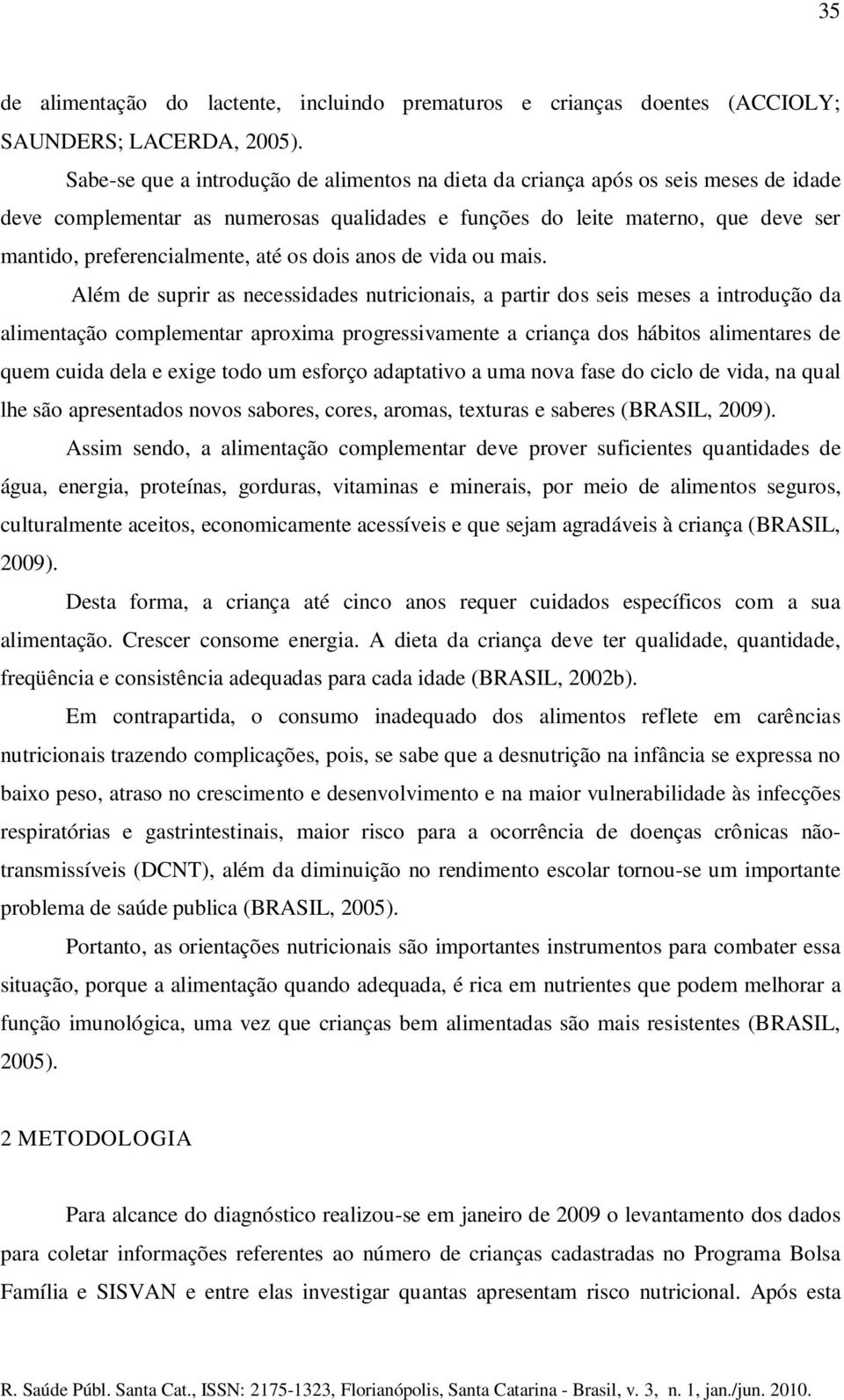 35

de alimentação do lactente, incluindo prematuros e crianças doentes (ACCIOLY; SAUNDERS; LACERDA, 2005).

Sabe-se que a introdução de alimentos na dieta da criança após os seis meses de idade deve complementar as numerosas qualidades e funções do leite materno, que deve ser mantido, preferencialmente, até os dois anos de vida ou mais.

Além de suprir as necessidades nutricionais, a partir dos seis meses a introdução da alimentação complementar aproxima progressivamente a criança dos hábitos alimentares de quem cuida dela e exige todo um esforço adaptativo a uma nova fase do ciclo de vida, na qual lhe são apresentados novos sabores, cores, aromas, texturas e saberes (BRASIL, 2009).

Assim sendo, a alimentação complementar deve prover suficientes quantidades de água, energia, proteínas, gorduras, vitaminas e minerais, por meio de alimentos seguros, culturalmente aceitos, economicamente acessíveis e que sejam agradáveis à criança (BRASIL, 2009).

Desta forma, a criança até cinco anos requer cuidados específicos com a sua alimentação. Crescer consome energia. A dieta da criança deve ter qualidade, quantidade, freqüência e consistência adequadas para cada idade (BRASIL, 2002b).

Em contrapartida, o consumo inadequado dos alimentos reflete em carências nutricionais trazendo complicações, pois, se sabe que a desnutrição na infância se expressa no baixo peso, atraso no crescimento e desenvolvimento e na maior vulnerabilidade às infecções respiratórias e gastrintestinais, maior risco para a ocorrência de doenças crônicas não-transmissíveis (DCNT), além da diminuição no rendimento escolar tornou-se um importante problema de saúde publica (BRASIL, 2005).

Portanto, as orientações nutricionais são importantes instrumentos para combater essa situação, porque a alimentação quando adequada, é rica em nutrientes que podem melhorar a função imunológica, uma vez que crianças bem alimentadas são mais resistentes (BRASIL, 2005).

2 METODOLOGIA

Para alcance do diagnóstico realizou-se em janeiro de 2009 o levantamento dos dados para coletar informações referentes ao número de crianças cadastradas no Programa Bolsa Família e SISVAN e entre elas investigar quantas apresentam risco nutricional. Após esta

R. Saúde Públ. Santa Cat., ISSN: 2175-1323, Florianópolis, Santa Catarina - Brasil, v. 3, n. 1, jan./jun. 2010.